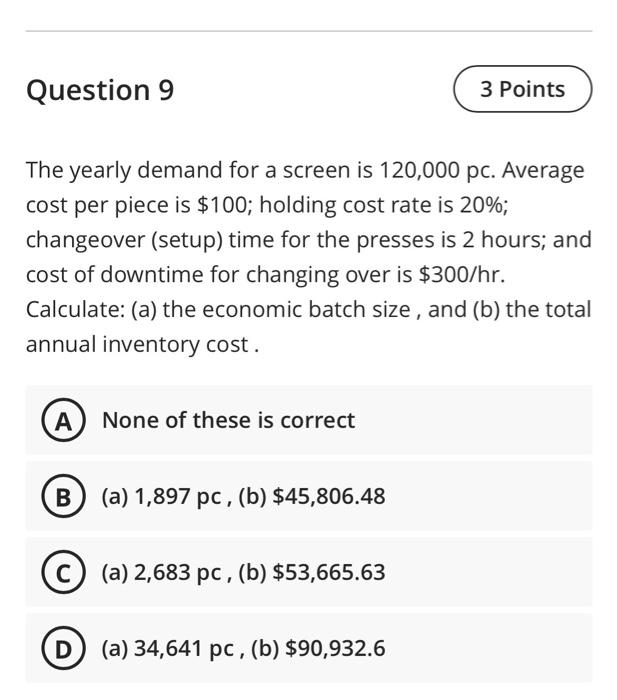 Question 9

3 Points

The yearly demand for a screen is 120,000 pc. Average cost per piece is \$100; holding cost rate is 20%; changeover (setup) time for the presses is 2 hours; and cost of downtime for changing over is \$300/hr. Calculate: (a) the economic batch size , and (b) the total annual inventory cost .

A None of these is correct

B (a) 1,897 pc , (b) \$45,806.48

C (a) 2,683 pc , (b) \$53,665.63

D (a) 34,641 pc , (b) \$90,932.6